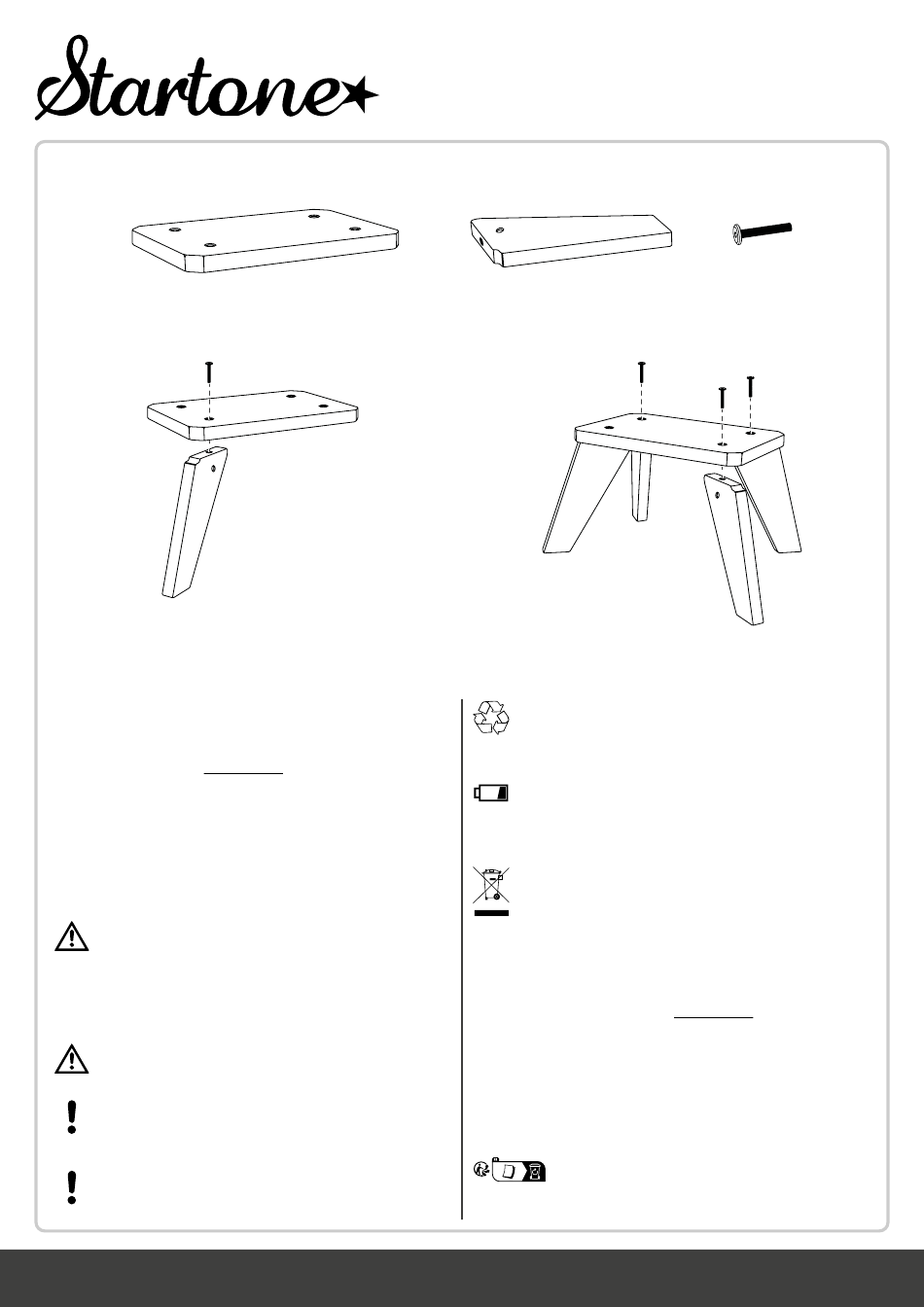 Startone